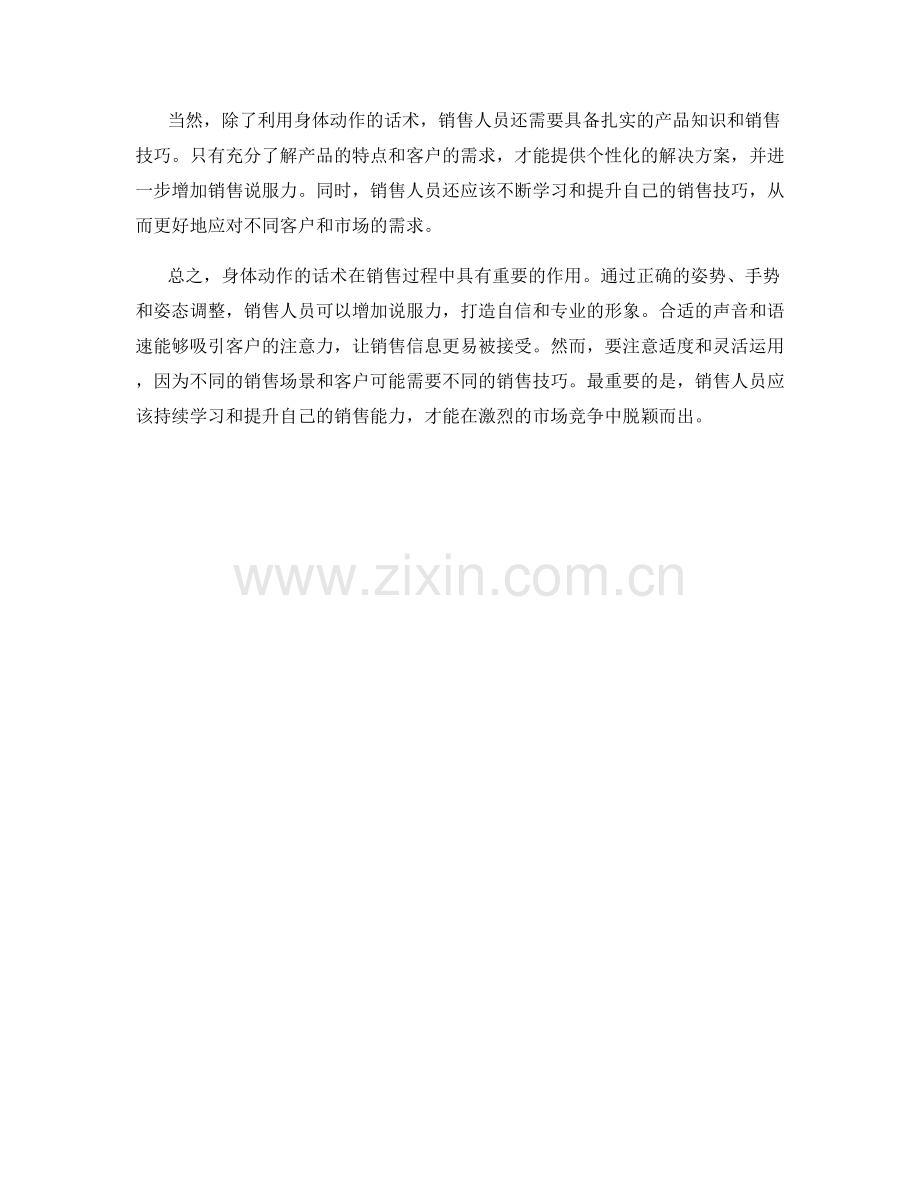 当然，除了利用身体动作的话术，销售人员还需要具备扎实的产品知识和销售技巧。只有充分了解产品的特点和客户的需求，才能提供个性化的解决方案，并进一步增加销售说服力。同时，销售人员还应该不断学习和提升自己的销售技巧，从而更好地应对不同客户和市场的需求。

总之，身体动作的话术在销售过程中具有重要的作用。通过正确的姿势、手势和姿态调整，销售人员可以增加说服力，打造自信和专业的形象。合适的声音和语速能够吸引客户的注意力，让销售信息更易被接受。然而，要注意适度和灵活运用，因为不同的销售场景和客户可能需要不同的销售技巧。最重要的是，销售人员应该持续学习和提升自己的销售能力，才能在激烈的市场竞争中脱颖而出。

www.zixin.com.cn